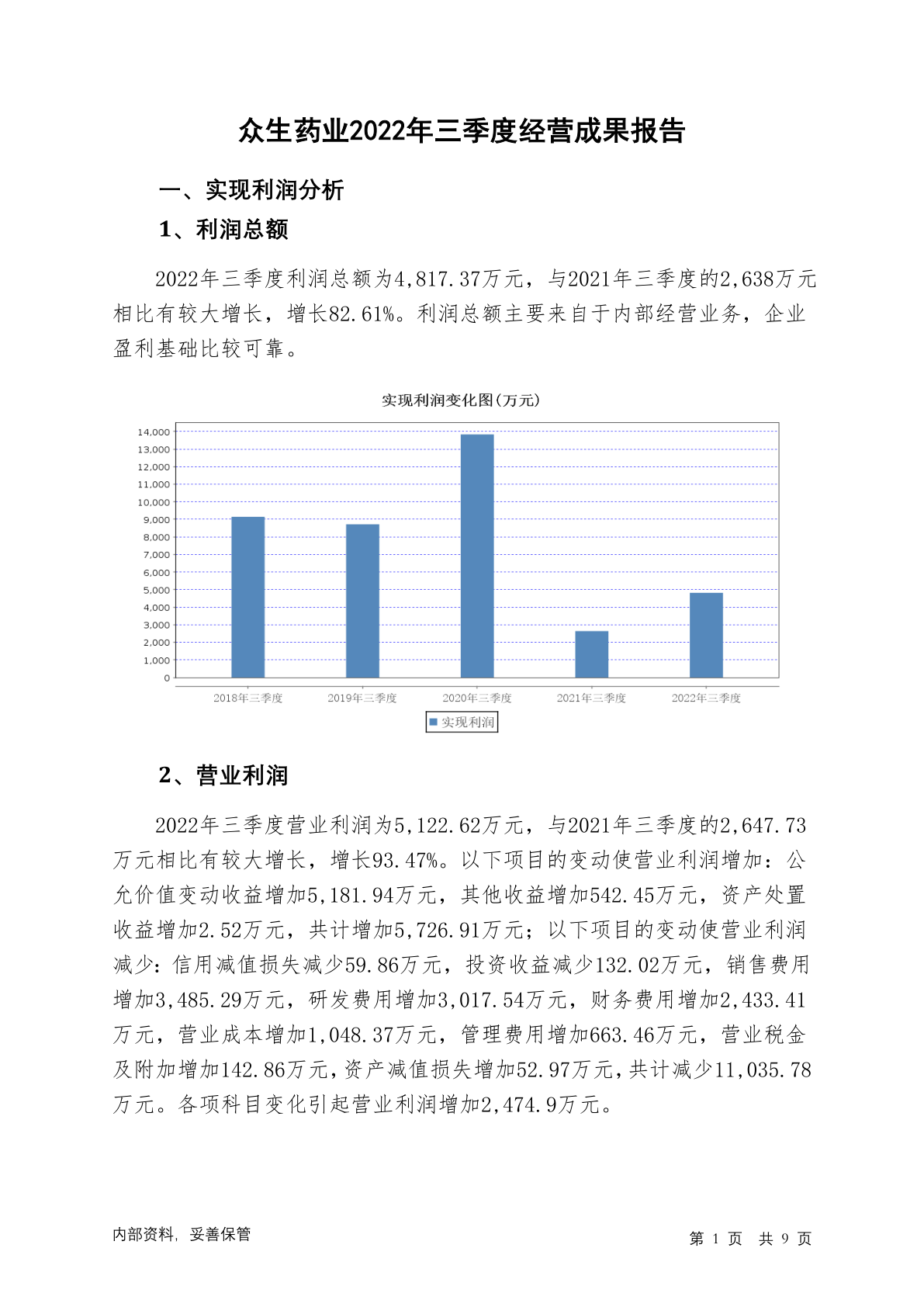 众生药业2022年三季度经营成果报告

一、实现利润分析

1、利润总额

2022年三季度利润总额为4,817.37万元，与2021年三季度的2,638万元相比有较大增长，增长82.61%。利润总额主要来自于内部经营业务，企业盈利基础比较可靠。

实现利润变化图(万元)

14,000
13,000
12,000
11,000
10,000
9,000
8,000
7,000
6,000
5,000
4,000
3,000
2,000
1,000
0

2018年三季度 2019年三季度 2020年三季度 2021年三季度 2022年三季度

实现利润

2、营业利润

2022年三季度营业利润为5,122.62万元，与2021年三季度的2,647.73万元相比有较大增长，增长93.47%。以下项目的变动使营业利润增加：公允价值变动收益增加5,181.94万元，其他收益增加542.45万元，资产处置收益增加2.52万元，共计增加5,726.91万元；以下项目的变动使营业利润减少：信用减值损失减少59.86万元，投资收益减少132.02万元，销售费用增加3,485.29万元，研发费用增加3,017.54万元，财务费用增加2,433.41万元，营业成本增加1,048.37万元，管理费用增加663.46万元，营业税金及附加增加142.86万元，资产减值损失增加52.97万元，共计减少11,035.78万元。各项科目变化引起营业利润增加2,474.9万元。

内部资料，妥善保管

第 1 页 共 9 页